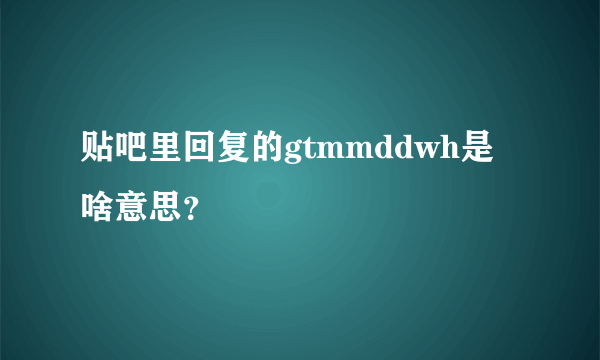 贴吧里回复的gtmmddwh是啥意思?